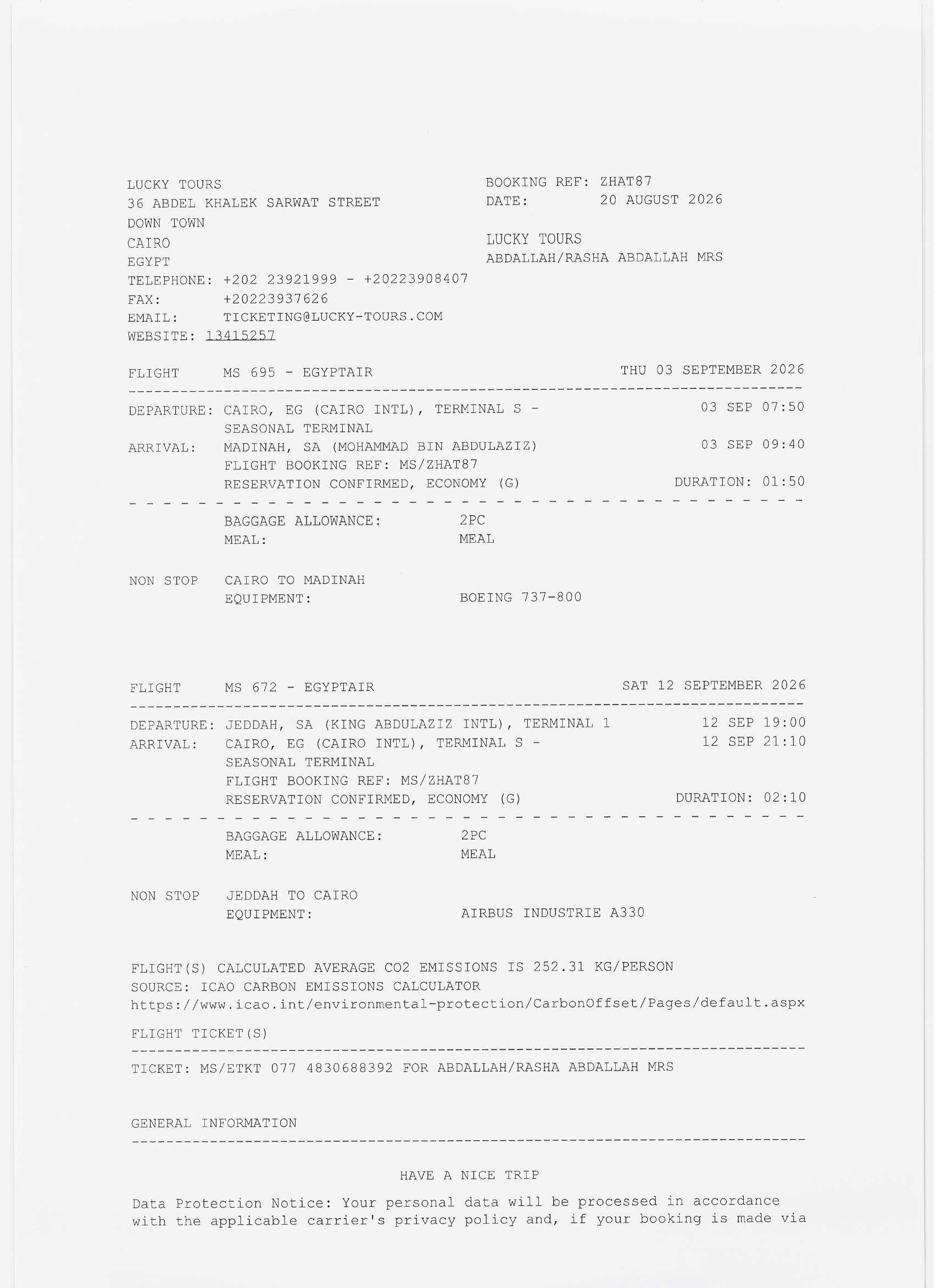 LUCKY TOURS
36 ABDEL KHALEK SARWAT STREET
DOWN TOWN
CAIRO
EGYPT
TELEPHONE: +202 23921999 - +20223908407
FAX: +20223937626
EMAIL: TICKETING@LUCKY-TOURS.COM
WEBSITE: 13415257

BOOKING REF: ZHAT87
DATE: 20 AUGUST 2026

LUCKY TOURS
ABDALLAH/RASHA ABDALLAH MRS

FLIGHT MS 695 - EGYPTAIR THU 03 SEPTEMBER 2026

DEPARTURE: CAIRO, EG (CAIRO INTL), TERMINAL S - SEASONAL TERMINAL 03 SEP 07:50
ARRIVAL: MADINAH, SA (MOHAMMAD BIN ABDULAZIZ) 03 SEP 09:40
FLIGHT BOOKING REF: MS/ZHAT87
RESERVATION CONFIRMED, ECONOMY (G) DURATION: 01:50

BAGGAGE ALLOWANCE: 2PC
MEAL: MEAL

NON STOP CAIRO TO MADINAH
EQUIPMENT: BOEING 737-800

FLIGHT MS 672 - EGYPTAIR SAT 12 SEPTEMBER 2026

DEPARTURE: JEDDAH, SA (KING ABDULAZIZ INTL), TERMINAL 1 12 SEP 19:00
ARRIVAL: CAIRO, EG (CAIRO INTL), TERMINAL S - SEASONAL TERMINAL 12 SEP 21:10
FLIGHT BOOKING REF: MS/ZHAT87
RESERVATION CONFIRMED, ECONOMY (G) DURATION: 02:10

BAGGAGE ALLOWANCE: 2PC
MEAL: MEAL

NON STOP JEDDAH TO CAIRO
EQUIPMENT: AIRBUS INDUSTRIE A330

FLIGHT(S) CALCULATED AVERAGE CO2 EMISSIONS IS 252.31 KG/PERSON
SOURCE: ICAO CARBON EMISSIONS CALCULATOR
https://www.icao.int/environmental-protection/CarbonOffset/Pages/default.aspx

FLIGHT TICKET(S)

TICKET: MS/ETKT 077 4830688392 FOR ABDALLAH/RASHA ABDALLAH MRS

GENERAL INFORMATION

HAVE A NICE TRIP

Data Protection Notice: Your personal data will be processed in accordance with the applicable carrier's privacy policy and, if your booking is made via